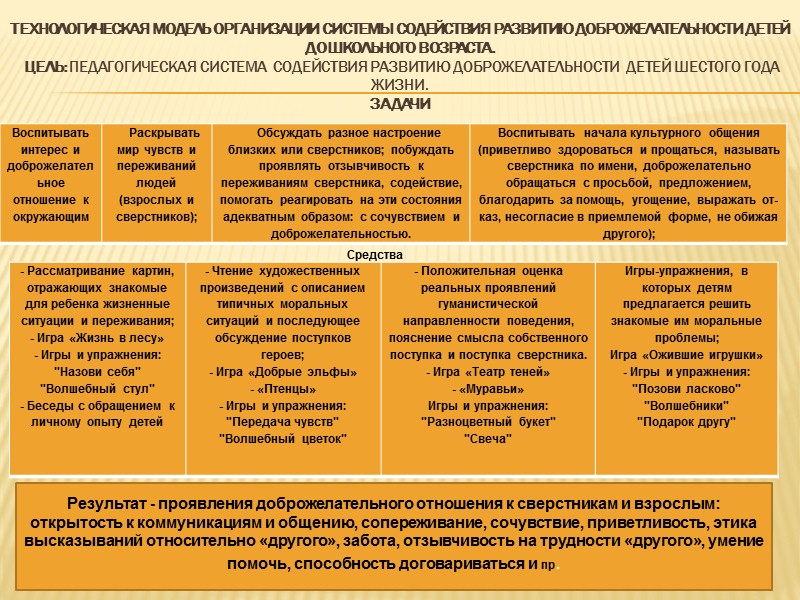 ТЕХНОЛОГИЧЕСКАЯ МОДЕЛЬ ОРГАНИЗАЦИИ СИСТЕМЫ СОДЕЙСТВИЯ РАЗВИТИЮ ДОБРОЖЕЛАТЕЛЬНОСТИ ДЕТЕЙ ДОШКОЛЬНОГО ВОЗРАСТА.
ЦЕЛЬ: ПЕДАГОГИЧЕСКАЯ СИСТЕМА СОДЕЙСТВИЯ РАЗВИТИЮ ДОБРОЖЕЛАТЕЛЬНОСТИ ДЕТЕЙ ШЕСТОГО ГОДА ЖИЗНИ.
ЗАДАЧИ

| Воспитывать интерес и доброжелательное отношение к окружающим | Раскрывать мир чувств и переживаний людей (взрослых и сверстников); | Обсуждать разное настроение близких или сверстников; побуждать проявлять отзывчивость к переживаниям сверстника, содействие, помогать реагировать на эти состояния адекватным образом: с сочувствием и доброжелательностью. | Воспитывать начала культурного общения (приветливо здороваться и прощаться, называть сверстника по имени, доброжелательно обращаться с просьбой, предложением, благодарить за помощь, угощение, выражать отказ, несогласие в приемлемой форме, не обижая другого); |
|---|---|---|---|

Средства

| - Рассматривание картин, отражающих знакомые для ребенка жизненные ситуации и переживания; - Игра «Жизнь в лесу» - Игры и упражнения: "Назови себя" "Волшебный стул" - Беседы с обращением к личному опыту детей | - Чтение художественных произведений с описанием типичных моральных ситуаций и последующее обсуждение поступков героев; - Игра «Добрые эльфы» - «Птенцы» - Игры и упражнения: "Передача чувств" "Волшебный цветок" | - Положительная оценка реальных проявлений гуманистической направленности поведения, пояснение смысла собственного поступка и поступка сверстника. - Игра «Театр теней» - «Муравьи» Игры и упражнения: "Разноцветный букет" "Свеча" | Игры-упражнения, в которых детям предлагается решить знакомые им моральные проблемы; Игра «Ожившие игрушки» - Игры и упражнения: "Позови ласково" "Волшебники" "Подарок другу" |
|---|---|---|---|

Результат - проявления доброжелательного отношения к сверстникам и взрослым: открытость к коммуникациям и общению, сопереживание, сочувствие, приветливость, этика высказываний относительно «другого», забота, отзывчивость на трудности «другого», умение помочь, способность договариваться и пр.